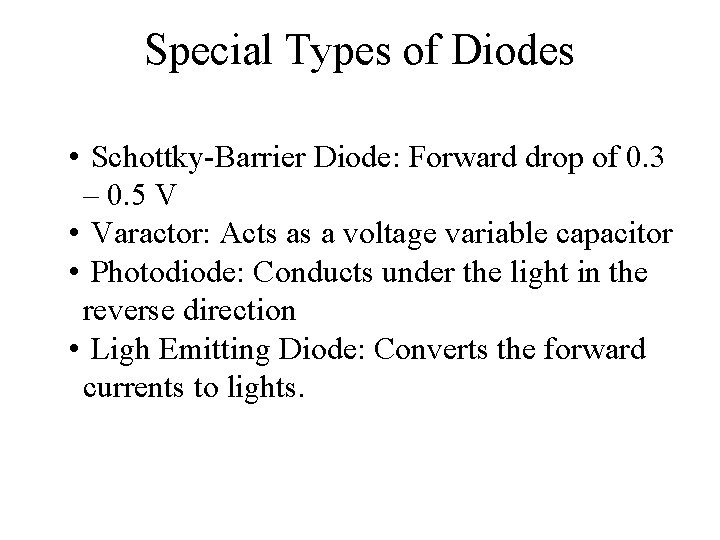 Special Types of Diodes

• Schottky-Barrier Diode: Forward drop of 0.3 – 0.5 V
• Varactor: Acts as a voltage variable capacitor
• Photodiode: Conducts under the light in the reverse direction
• Ligh Emitting Diode: Converts the forward currents to lights.